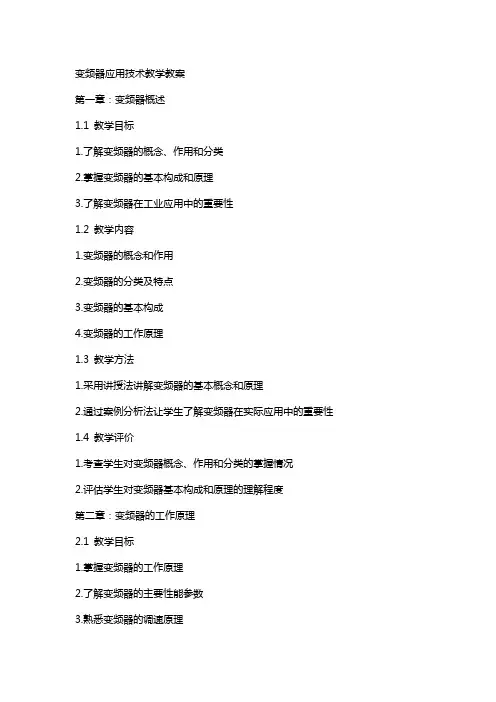 变频器应用技术教学教案

第一章：变频器概述

1.1 教学目标

1.了解变频器的概念、作用和分类

2.掌握变频器的基本构成和原理

3.了解变频器在工业应用中的重要性

1.2 教学内容

1.变频器的概念和作用

2.变频器的分类及特点

3.变频器的基本构成

4.变频器的工作原理

1.3 教学方法

1.采用讲授法讲解变频器的基本概念和原理

2.通过案例分析法让学生了解变频器在实际应用中的重要性

1.4 教学评价

1.考查学生对变频器概念、作用和分类的掌握情况

2.评估学生对变频器基本构成和原理的理解程度

第二章：变频器的工作原理

2.1 教学目标

1.掌握变频器的工作原理

2.了解变频器的主要性能参数

3.熟悉变频器的调速原理